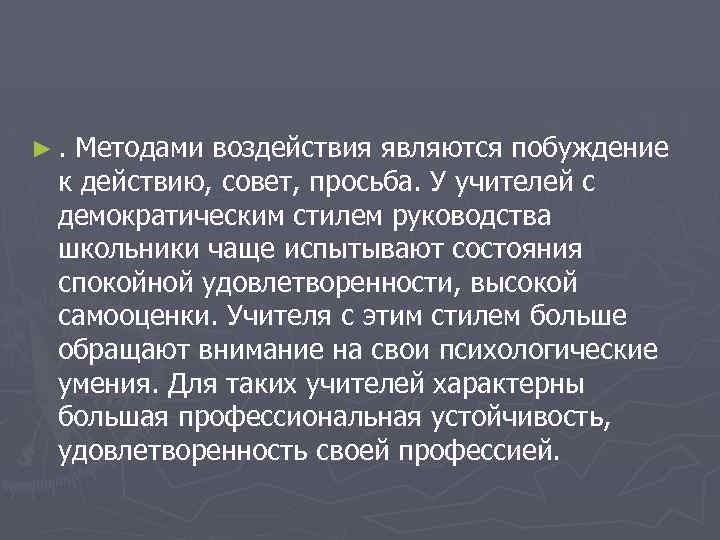 . Методами воздействия являются побуждение к действию, совет, просьба. У учителей с демократическим стилем руководства школьники чаще испытывают состояния спокойной удовлетворенности, высокой самооценки. Учителя с этим стилем больше обращают внимание на свои психологические умения. Для таких учителей характерны большая профессиональная устойчивость, удовлетворенность своей профессией.